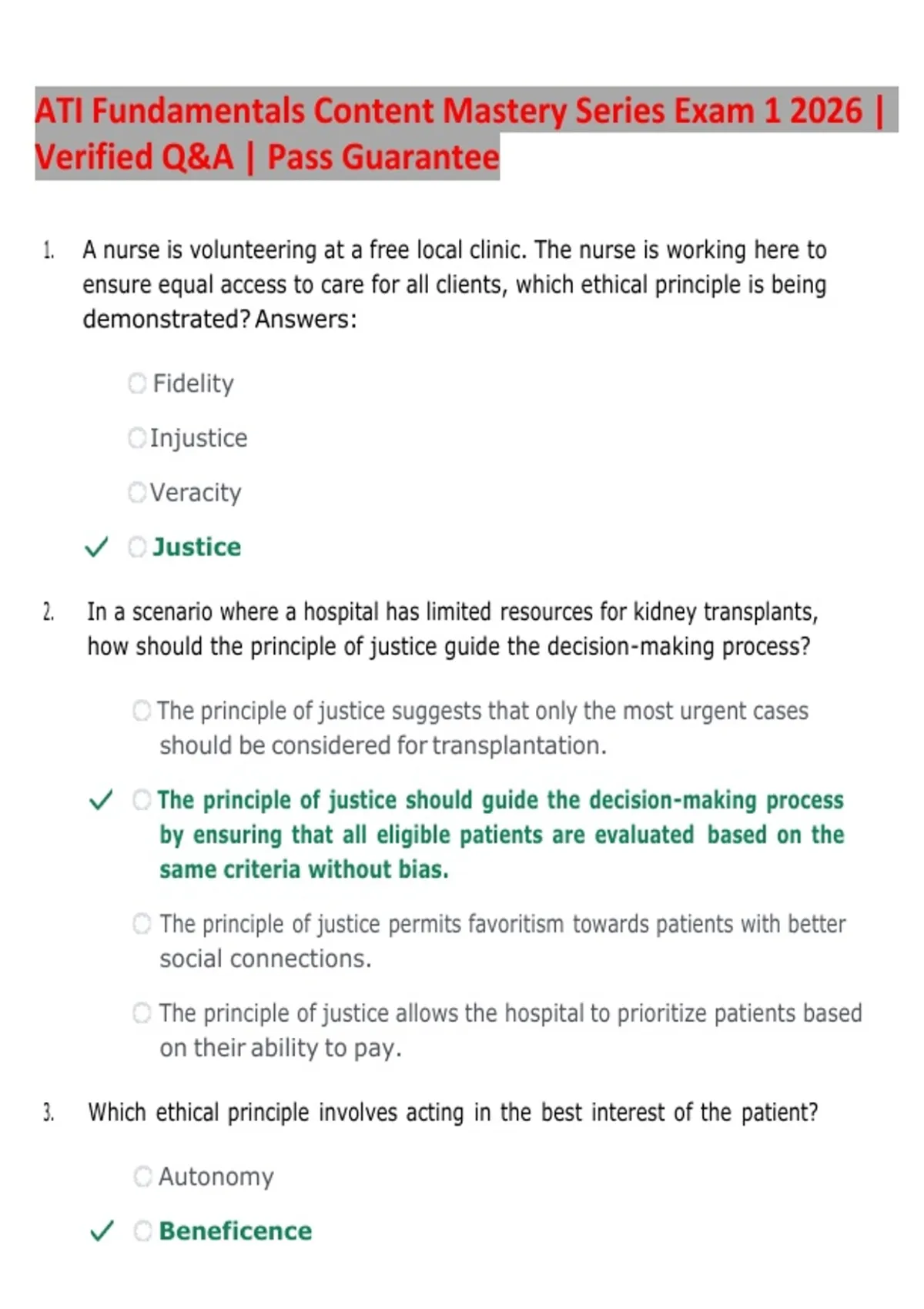 ATI Fundamentals Content Mastery Series Exam 1 2026 | Verified Q&A | Pass Guarantee

1. A nurse is volunteering at a free local clinic. The nurse is working here to ensure equal access to care for all clients, which ethical principle is being demonstrated? Answers:

Fidelity

Injustice

Veracity

✓ Justice

2. In a scenario where a hospital has limited resources for kidney transplants, how should the principle of justice guide the decision-making process?

The principle of justice suggests that only the most urgent cases should be considered for transplantation.

✓ The principle of justice should guide the decision-making process by ensuring that all eligible patients are evaluated based on the same criteria without bias.

The principle of justice permits favoritism towards patients with better social connections.

The principle of justice allows the hospital to prioritize patients based on their ability to pay.

3. Which ethical principle involves acting in the best interest of the patient?

Autonomy

✓ Beneficence